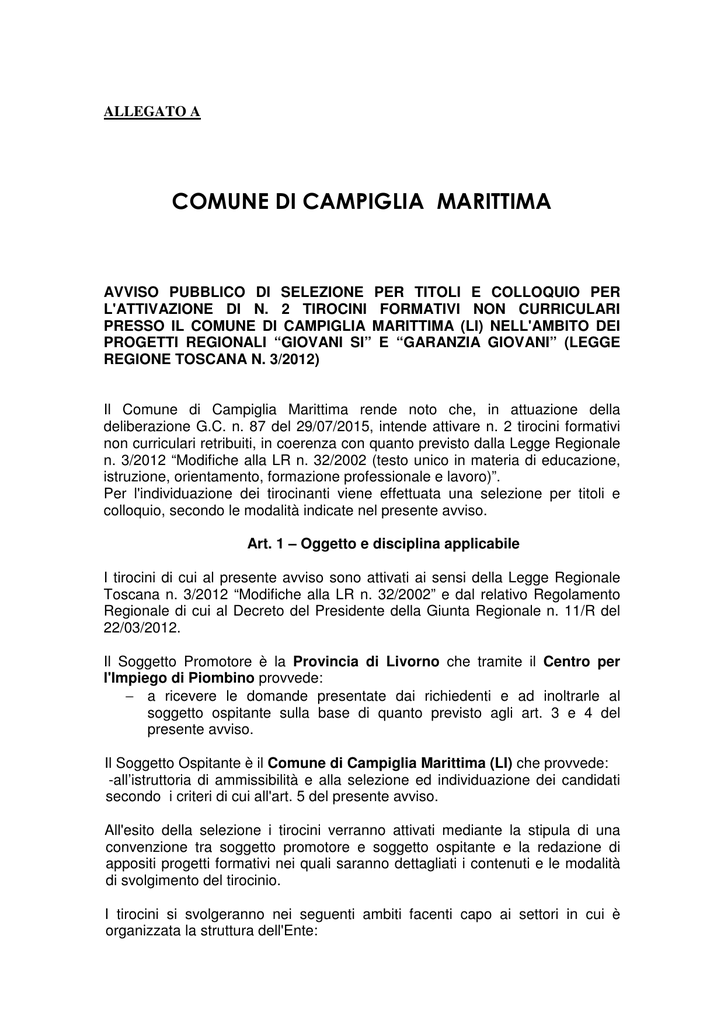 ALLEGATO A

COMUNE DI CAMPIGLIA MARITTIMA

AVVISO PUBBLICO DI SELEZIONE PER TITOLI E COLLOQUIO PER L'ATTIVAZIONE DI N. 2 TIROCINI FORMATIVI NON CURRICULARI PRESSO IL COMUNE DI CAMPIGLIA MARITTIMA (LI) NELL'AMBITO DEI PROGETTI REGIONALI “GIOVANI SI” E “GARANZIA GIOVANI” (LEGGE REGIONE TOSCANA N. 3/2012)

Il Comune di Campiglia Marittima rende noto che, in attuazione della deliberazione G.C. n. 87 del 29/07/2015, intende attivare n. 2 tirocini formativi non curriculari retribuiti, in coerenza con quanto previsto dalla Legge Regionale n. 3/2012 “Modifiche alla LR n. 32/2002 (testo unico in materia di educazione, istruzione, orientamento, formazione professionale e lavoro)”.
Per l'individuazione dei tirocinanti viene effettuata una selezione per titoli e colloquio, secondo le modalità indicate nel presente avviso.

Art. 1 – Oggetto e disciplina applicabile

I tirocini di cui al presente avviso sono attivati ai sensi della Legge Regionale Toscana n. 3/2012 “Modifiche alla LR n. 32/2002” e dal relativo Regolamento Regionale di cui al Decreto del Presidente della Giunta Regionale n. 11/R del 22/03/2012.

Il Soggetto Promotore è la Provincia di Livorno che tramite il Centro per l'Impiego di Piombino provvede:
– a ricevere le domande presentate dai richiedenti e ad inoltrarle al soggetto ospitante sulla base di quanto previsto agli art. 3 e 4 del presente avviso.

Il Soggetto Ospitante è il Comune di Campiglia Marittima (LI) che provvede:
-all'istruttoria di ammissibilità e alla selezione ed individuazione dei candidati secondo i criteri di cui all'art. 5 del presente avviso.

All'esito della selezione i tirocini verranno attivati mediante la stipula di una convenzione tra soggetto promotore e soggetto ospitante e la redazione di appositi progetti formativi nei quali saranno dettagliati i contenuti e le modalità di svolgimento del tirocinio.

I tirocini si svolgeranno nei seguenti ambiti facenti capo ai settori in cui è organizzata la struttura dell'Ente: